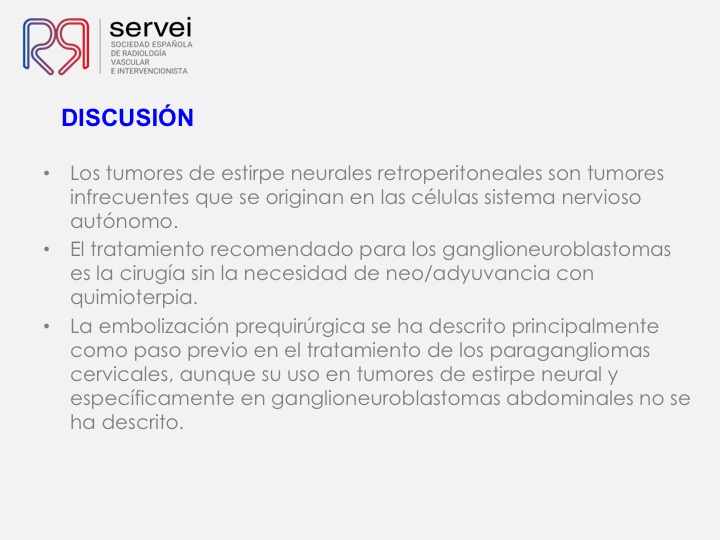 servei
SOCIEDAD ESPAÑOLA DE RADIOLOGÍA VASCULAR E INTERVENCIONISTA

DISCUSIÓN

• Los tumores de estirpe neurales retroperitoneales son tumores infrecuentes que se originan en las células sistema nervioso autónomo.
• El tratamiento recomendado para los ganglioneuroblastomas es la cirugía sin la necesidad de neo/adyuvancia con quimioterpia.
• La embolización prequirúrgica se ha descrito principalmente como paso previo en el tratamiento de los paragangliomas cervicales, aunque su uso en tumores de estirpe neural y específicamente en ganglioneuroblastomas abdominales no se ha descrito.